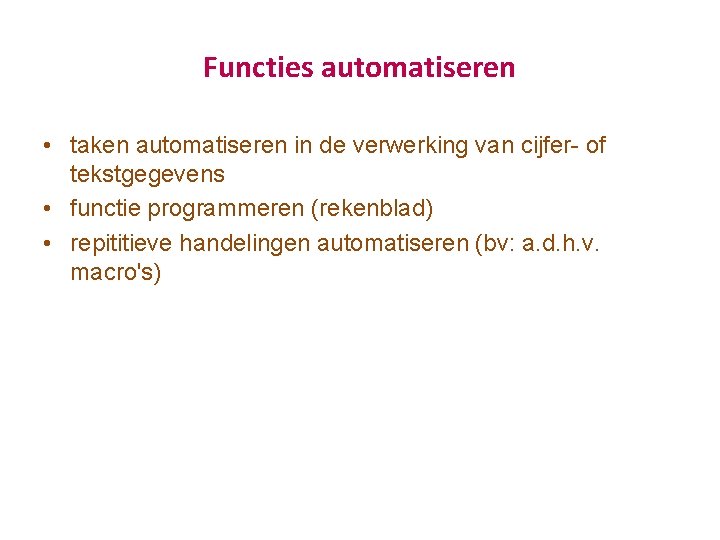 Functies automatiseren

• taken automatiseren in de verwerking van cijfer- of tekstgegevens
• functie programmeren (rekenblad)
• repititieve handelingen automatiseren (bv: a.d.h.v. macro's)